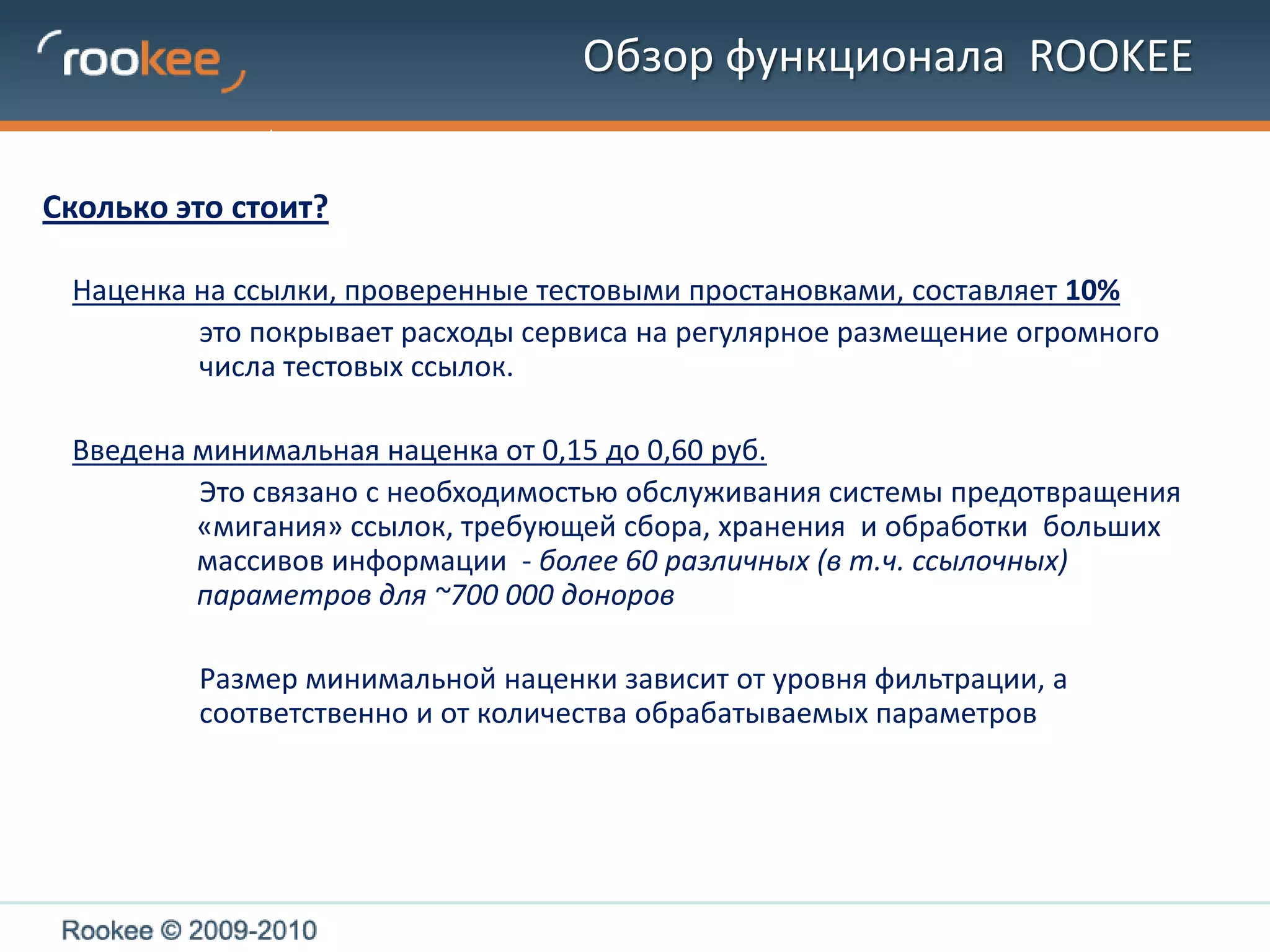 rookee

Обзор функционала ROOKEE

Сколько это стоит?

Наценка на ссылки, проверенные тестовыми простановками, составляет 10%

это покрывает расходы сервиса на регулярное размещение огромного числа тестовых ссылок.

Введена минимальная наценка от 0,15 до 0,60 руб.

Это связано с необходимостью обслуживания системы предотвращения «мигания» ссылок, требующей сбора, хранения и обработки больших массивов информации - более 60 различных (в т.ч. ссылочных) параметров для ~700 000 доноров

Размер минимальной наценки зависит от уровня фильтрации, а соответственно и от количества обрабатываемых параметров

Rookee © 2009-2010